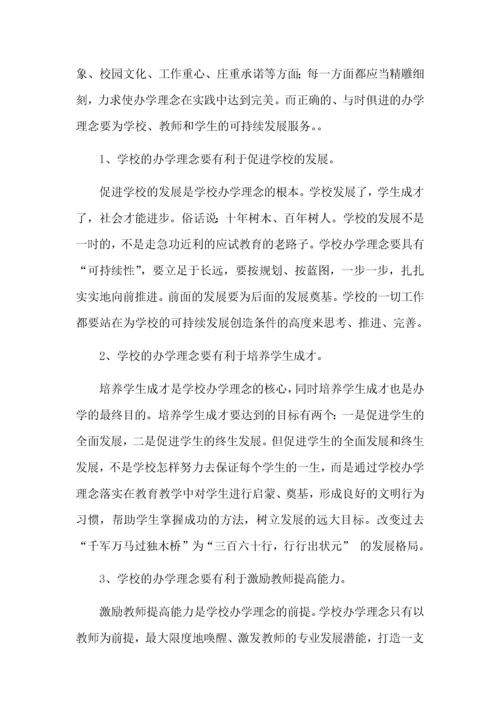 象、校园文化、工作重心、庄重承诺等方面;每一方面都应当精雕细刻，力求使办学理念在实践中达到完美。而正确的、与时俱进的办学理念要为学校、教师和学生的可持续发展服务。。

1、学校的办学理念要有利于促进学校的发展。

促进学校的发展是学校办学理念的根本。学校发展了，学生成才了，社会才能进步。俗话说:十年树木、百年树人。学校的发展不是一时的，不是走急功近利的应试教育的老路子。学校办学理念要具有“可持续性”，要立足于长远，要按规划、按蓝图，一步一步，扎扎实实地向前推进。前面的发展要为后面的发展奠基。学校的一切工作都要站在为学校的可持续发展创造条件的高度来思考、推进、完善。

2、学校的办学理念要有利于培养学生成才。

培养学生成才是学校办学理念的核心，同时培养学生成才也是办学的最终目的。培养学生成才要达到的目标有两个:一是促进学生的全面发展，二是促进学生的终生发展。但促进学生的全面发展和终生发展，不是学校怎样努力去保证每个学生的一生，而是通过学校办学理念落实在教育教学中对学生进行启蒙、奠基，形成良好的文明行为习惯，帮助学生掌握成功的方法，树立发展的远大目标。改变过去“千军万马过独木桥”为“三百六十行，行行出状元” 的发展格局。

3、学校的办学理念要有利于激励教师提高能力。

激励教师提高能力是学校办学理念的前提。学校办学理念只有以教师为前提，最大限度地唤醒、激发教师的专业发展潜能，打造一支